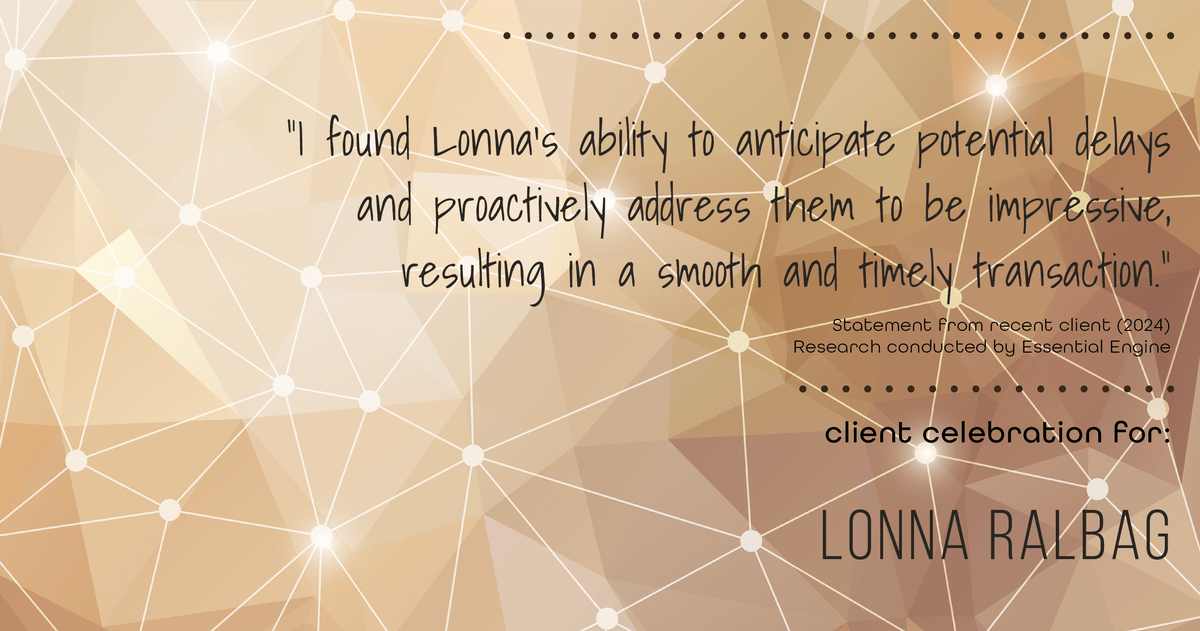 "I found Lonna's ability to anticipate potential delays and proactively address them to be impressive, resulting in a smooth and timely transaction."

Statement from recent client (2024)
Research conducted by Essential Engine

client celebration for:

LONNA RALBAG